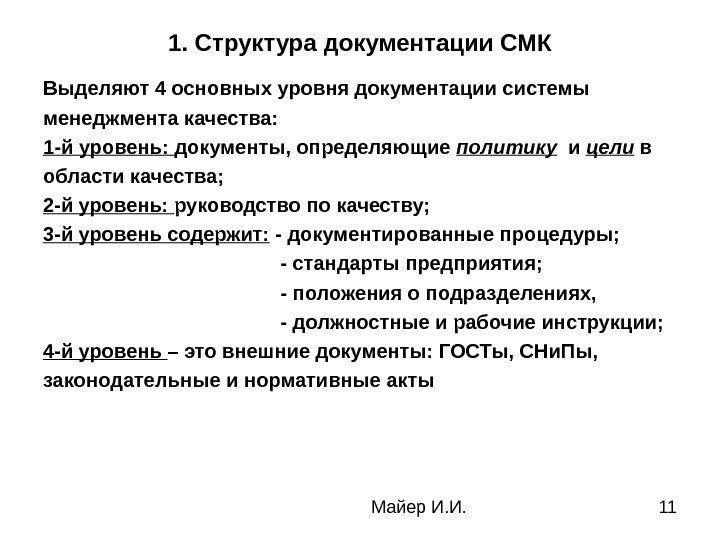 1. Структура документации СМК

Выделяют 4 основных уровня документации системы менеджмента качества:

1-й уровень: документы, определяющие политику и цели в области качества;

2-й уровень: руководство по качеству;

3-й уровень содержит: - документированные процедуры;
- стандарты предприятия;
- положения о подразделениях,
- должностные и рабочие инструкции;

4-й уровень – это внешние документы: ГОСТы, СНиПы, законодательные и нормативные акты

Майер И.И.

11